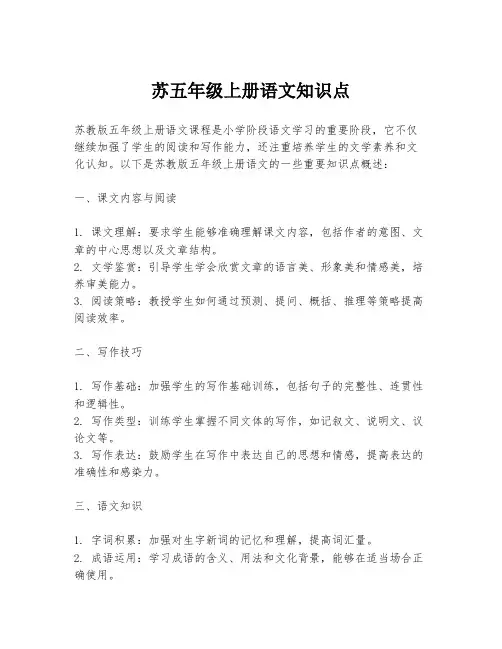 苏五年级上册语文知识点

苏教版五年级上册语文课程是小学阶段语文学习的重要阶段，它不仅继续加强了学生的阅读和写作能力，还注重培养学生的文学素养和文化认知。以下是苏教版五年级上册语文的一些重要知识点概述：

一、课文内容与阅读

1. 课文理解：要求学生能够准确理解课文内容，包括作者的意图、文章的中心思想以及文章结构。
2. 文学鉴赏：引导学生学会欣赏文章的语言美、形象美和情感美，培养审美能力。
3. 阅读策略：教授学生如何通过预测、提问、概括、推理等策略提高阅读效率。

二、写作技巧

1. 写作基础：加强学生的写作基础训练，包括句子的完整性、连贯性和逻辑性。
2. 写作类型：训练学生掌握不同文体的写作，如记叙文、说明文、议论文等。
3. 写作表达：鼓励学生在写作中表达自己的思想和情感，提高表达的准确性和感染力。

三、语文知识

1. 字词积累：加强对生字新词的记忆和理解，提高词汇量。
2. 成语运用：学习成语的含义、用法和文化背景，能够在适当场合正确使用。